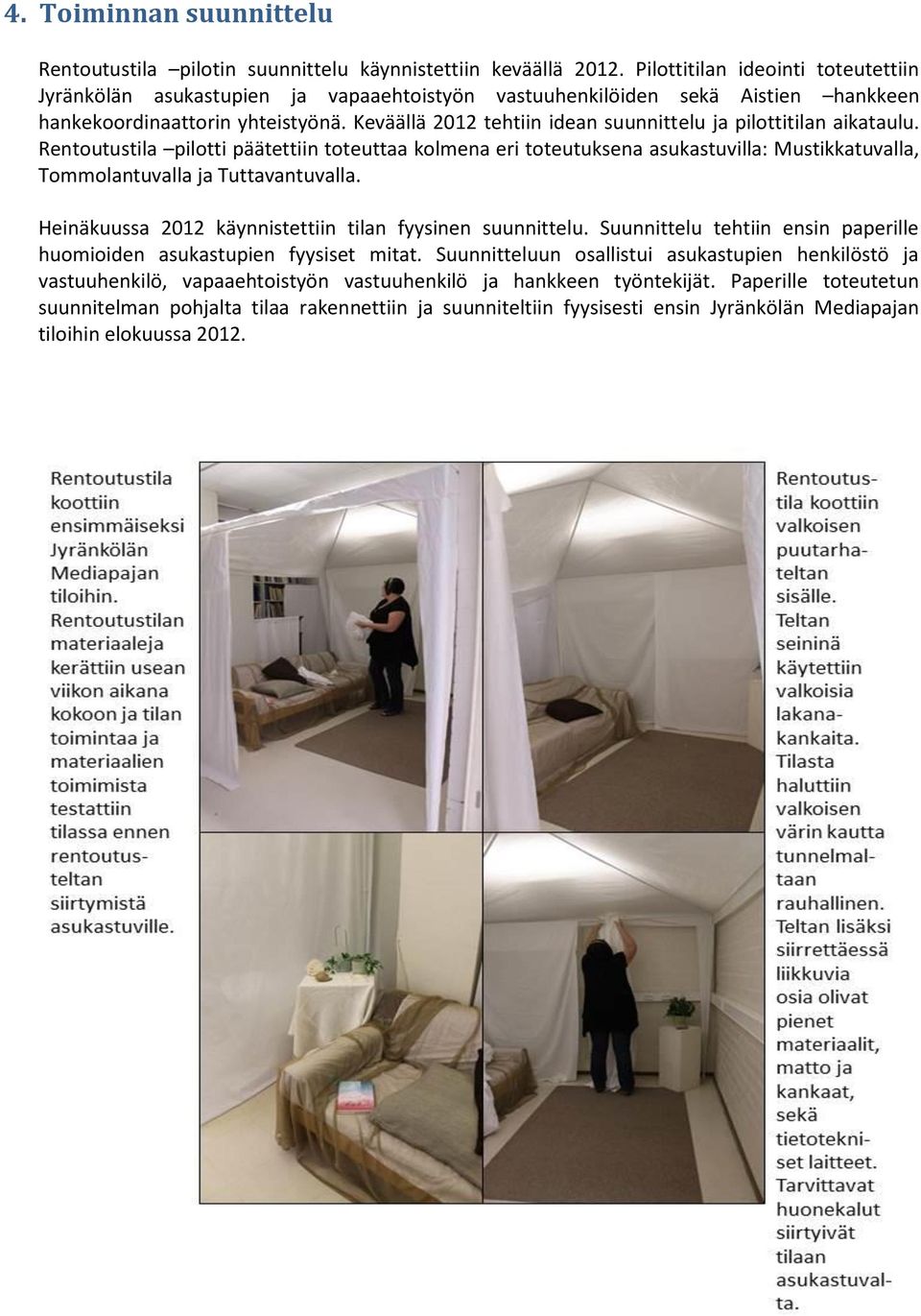 4. Toiminnan suunnittelu

Rentoutustila –pilotin suunnittelu käynnistettiin keväällä 2012. Pilottitilan ideointi toteutettiin Jyränkölän asukastupien ja vapaaehtoistyön vastuuhenkilöiden sekä Aistien –hankkeen hankekoordinaattorin yhteistyönä. Keväällä 2012 tehtiin idean suunnittelu ja pilottitilan aikataulu. Rentoutustila –pilotti päätettiin toteuttaa kolmena eri toteutuksena asukastuvilla: Mustikkatuvalla, Tommolantuvalla ja Tuttavantuvalla.

Heinäkuussa 2012 käynnistettiin tilan fyysinen suunnittelu. Suunnittelu tehtiin ensin paperille huomioiden asukastupien fyysiset mitat. Suunnitteluun osallistui asukastupien henkilöstö ja vastuuhenkilö, vapaaehtoistyön vastuuhenkilö ja hankkeen työntekijät. Paperille toteutetun suunnitelman pohjalta tilaa rakennettiin ja suunniteltiin fyysisesti ensin Jyränkölän Mediapajan tiloihin elokuussa 2012.

Rentoutustila koottiin ensimmäiseksi Jyränkölän Mediapajan tiloihin. Rentoutustilan materiaaleja kerättiin usean viikon aikana kokoon ja tilan toimintaa ja materiaalien toimimista testattiin tilassa ennen rentoutusteltan siirtymistä asukastuville.

Rentoutustila koottiin valkoisen puutarhateltan sisälle. Teltan seininä käytettiin valkoisia lakanakankaita. Tilasta haluttiin valkoisen värin kautta tunnelmaltaan rauhallinen. Teltan lisäksi siirrettäessä liikkuvia osia olivat pienet materiaalit, matto ja kankaat, sekä tietotekniset laitteet. Tarvittavat huonekalut siirtyivät tilaan asukastuvalta.